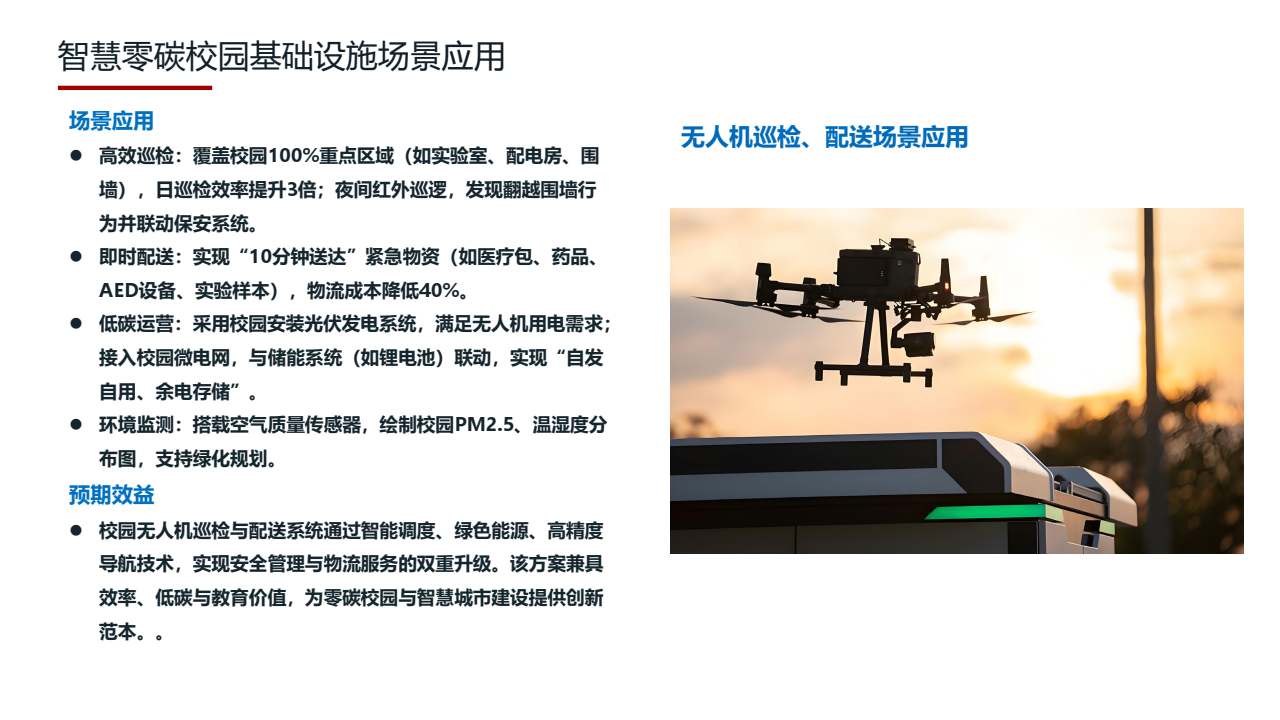 智慧零碳校园基础设施场景应用

场景应用

• 高效巡检：覆盖校园100%重点区域（如实验室、配电房、围墙），日巡检效率提升3倍；夜间红外巡逻，发现翻越围墙行为并联动保安系统。
• 即时配送：实现“10分钟送达”紧急物资（如医疗包、药品、AED设备、实验样本），物流成本降低40%。
• 低碳运营：采用校园安装光伏发电系统，满足无人机用电需求；接入校园微电网，与储能系统（如锂电池）联动，实现“自发自用、余电存储”。
• 环境监测：搭载空气质量传感器，绘制校园PM2.5、温湿度分布图，支持绿化规划。

预期效益

• 校园无人机巡检与配送系统通过智能调度、绿色能源、高精度导航技术，实现安全管理与物流服务的双重升级。该方案兼具效率、低碳与教育价值，为零碳校园与智慧城市建设提供创新范本。。

无人机巡检、配送场景应用